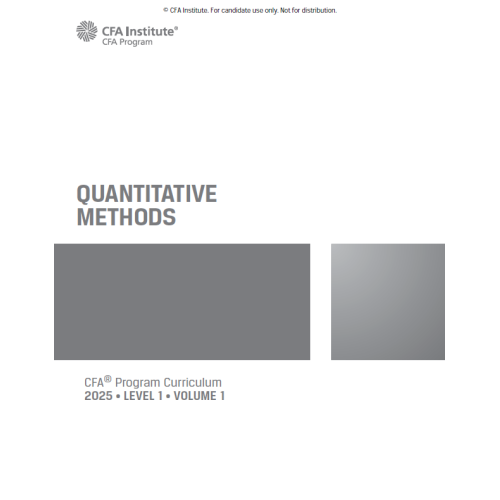 © CFA Institute. For candidate use only. Not for distribution.

CFA Institute®
CFA Program

QUANTITATIVE
METHODS

CFA® Program Curriculum
2025 • LEVEL 1 • VOLUME 1